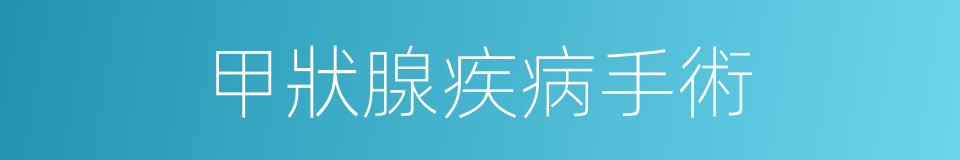 甲狀腺疾病手術